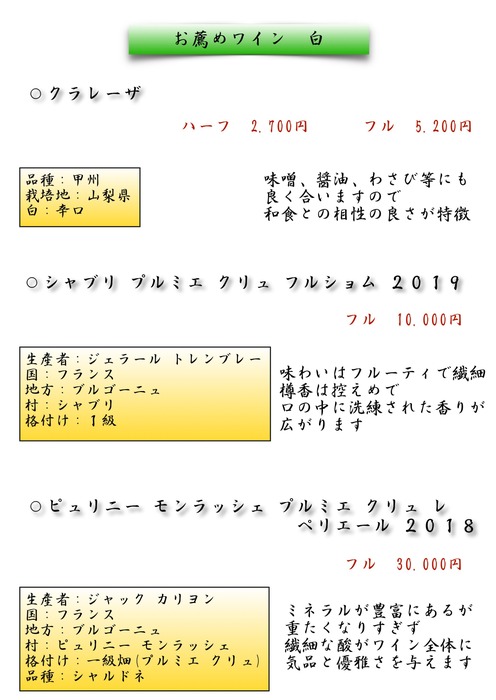 お薦めワイン　白

○クラレーザ

ハーフ　2,700円　　フル　5,200円

品種：甲州
栽培地：山梨県
白：辛口

味噌、醤油、わさび等にも
良く合いますので
和食との相性の良さが特徴

○シャブリ プルミエ クリュ フルショム 2019

フル　10,000円

生産者：ジェラール トレンブレー
国：フランス
地方：ブルゴーニュ
村：シャブリ
格付け：1級

味わいはフルーティで繊細
樽香は控えめで
口の中に洗練された香りが
広がります

○ピュリニー モンラッシェ プルミエ クリュ レ ペリエール 2018

フル　30,000円

生産者：ジャック カリヨン
国：フランス
地方：ブルゴーニュ
村：ピュリニー モンラッシェ
格付け：一級畑(プルミエ クリュ)
品種：シャルドネ

ミネラルが豊富にあるが
重たくなりすぎず
繊細な酸がワイン全体に
気品と優雅さを与えます